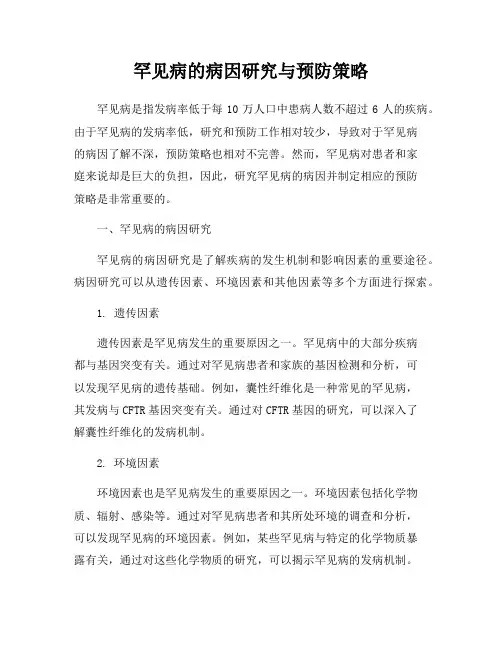 罕见病的病因研究与预防策略

罕见病是指发病率低于每 10 万人口中患病人数不超过 6 人的疾病。由于罕见病的发病率低，研究和预防工作相对较少，导致对于罕见病的病因了解不深，预防策略也相对不完善。然而，罕见病对患者和家庭来说却是巨大的负担，因此，研究罕见病的病因并制定相应的预防策略是非常重要的。

一、罕见病的病因研究

罕见病的病因研究是了解疾病的发生机制和影响因素的重要途径。病因研究可以从遗传因素、环境因素和其他因素等多个方面进行探索。

1. 遗传因素

遗传因素是罕见病发生的重要原因之一。罕见病中的大部分疾病都与基因突变有关。通过对罕见病患者和家族的基因检测和分析，可以发现罕见病的遗传基础。例如，囊性纤维化是一种常见的罕见病，其发病与 CFTR 基因突变有关。通过对 CFTR 基因的研究，可以深入了解囊性纤维化的发病机制。

2. 环境因素

环境因素也是罕见病发生的重要原因之一。环境因素包括化学物质、辐射、感染等。通过对罕见病患者和其所处环境的调查和分析，可以发现罕见病的环境因素。例如，某些罕见病与特定的化学物质暴露有关，通过对这些化学物质的研究，可以揭示罕见病的发病机制。